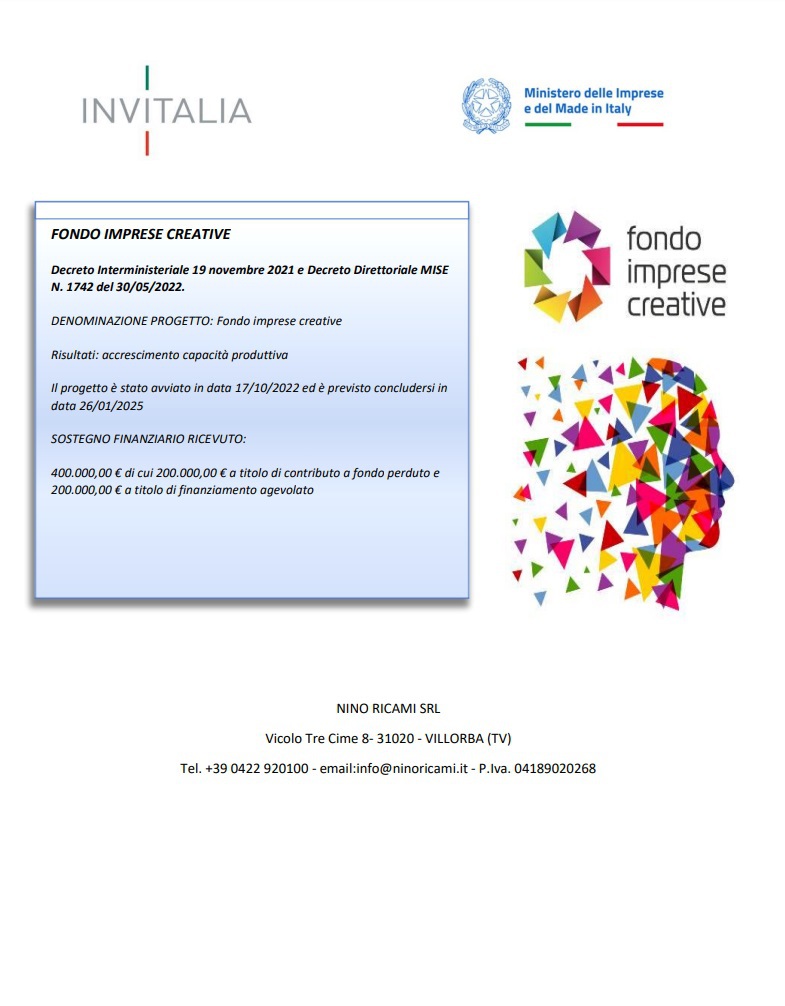 INVITALIA

Ministero delle Imprese e del Made in Italy

FONDO IMPRESE CREATIVE

Decreto Interministeriale 19 novembre 2021 e Decreto Direttoriale MISE N. 1742 del 30/05/2022.

DENOMINAZIONE PROGETTO: Fondo imprese creative

Risultati: accrescimento capacità produttiva

Il progetto è stato avviato in data 17/10/2022 ed è previsto concludersi in data 26/01/2025

SOSTEGNO FINANZIARIO RICEVUTO:

400.000,00 € di cui 200.000,00 € a titolo di contributo a fondo perduto e 200.000,00 € a titolo di finanziamento agevolato

fondo imprese creative

NINO RICAMI SRL

Vicolo Tre Cime 8- 31020 - VILLORBA (TV)

Tel. +39 0422 920100 - email:info@ninoricami.it - P.Iva. 04189020268